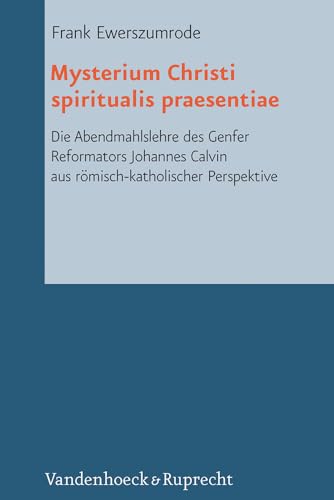 Frank Ewerszumrode

Mysterium Christi spiritualis praesentiae

Die Abendmahlslehre des Genfer Reformators Johannes Calvin aus römisch-katholischer Perspektive

Vandenhoeck & Ruprecht